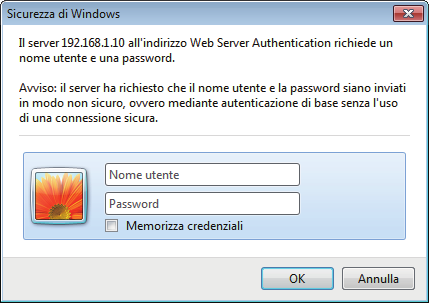 Sicurezza di Windows

Il server 192.168.1.10 all'indirizzo Web Server Authentication richiede un nome utente e una password.

Avviso: il server ha richiesto che il nome utente e la password siano inviati in modo non sicuro, ovvero mediante autenticazione di base senza l'uso di una connessione sicura.

Nome utente

Password

Memorizza credenziali

OK

Annulla